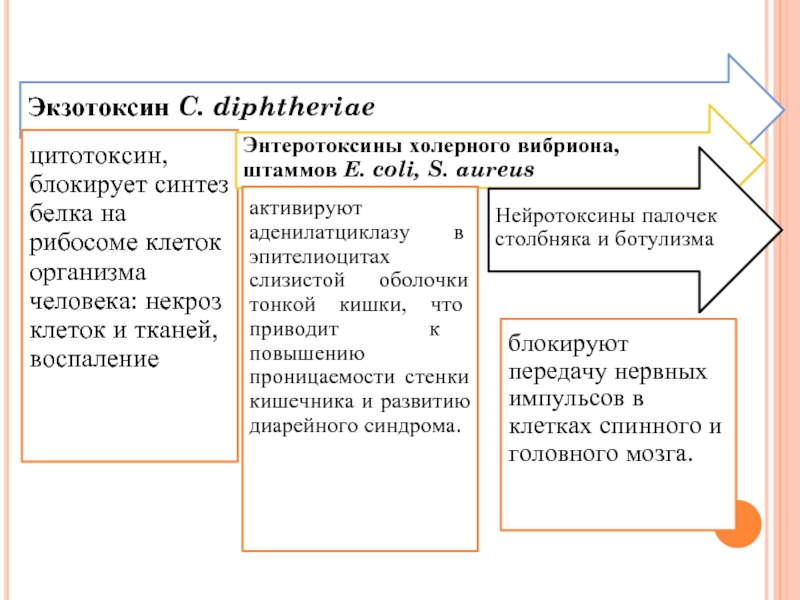 Экзотоксин C. diphtheriae

цитотоксин, блокирует синтез белка на рибосоме клеток организма человека: некроз клеток и тканей, воспаление

Энтеротоксины холерного вибриона, штаммов E. coli, S. aureus

активируют аденилатциклазу в эпителиоцитах слизистой оболочки тонкой кишки, что приводит к повышению проницаемости стенки кишечника и развитию диарейного синдрома.

Нейротоксины палочек столбняка и ботулизма

блокируют передачу нервных импульсов в клетках спинного и головного мозга.